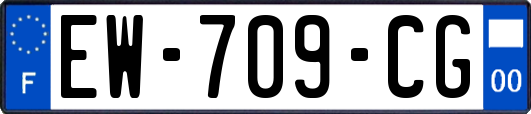 F
EW-709-CG
00